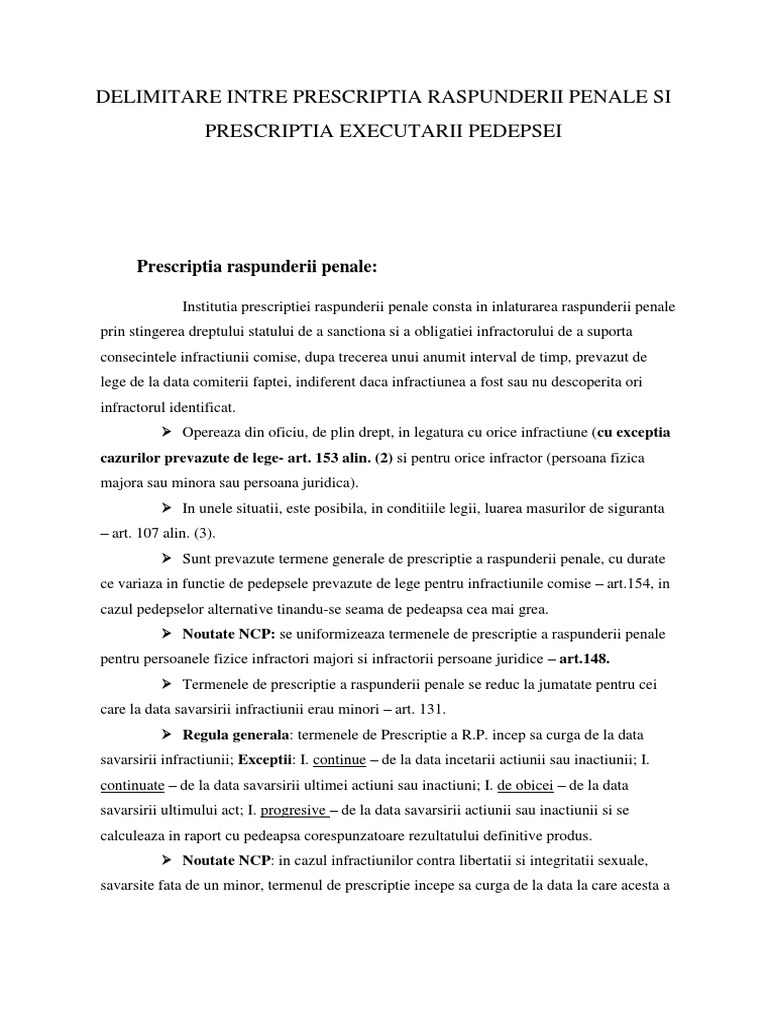 DELIMITARE INTRE PRESCRIPTIA RASPUNDERII PENALE SI PRESCRIPTIA EXECUTARII PEDEPSEI

Prescriptia raspunderii penale:

Institutia prescriptiei raspunderii penale consta in inlaturarea raspunderii penale prin stingerea dreptului statului de a sanctiona si a obligatiei infractorului de a suporta consecintele infractiunii comise, dupa trecerea unui anumit interval de timp, prevazut de lege de la data comiterii faptei, indiferent daca infractiunea a fost sau nu descoperita ori infractorul identificat.

➢ Opereaza din oficiu, de plin drept, in legatura cu orice infractiune (cu exceptia cazurilor prevazute de lege- art. 153 alin. (2) si pentru orice infractor (persoana fizica majora sau minora sau persoana juridica).

➢ In unele situatii, este posibila, in conditiile legii, luarea masurilor de siguranta – art. 107 alin. (3).

➢ Sunt prevazute termene generale de prescriptie a raspunderii penale, cu durate ce variaza in functie de pedepsele prevazute de lege pentru infractiunile comise – art.154, in cazul pedepselor alternative tinandu-se seama de pedeapsa cea mai grea.

➢ Noutate NCP: se uniformizeaza termenele de prescriptie a raspunderii penale pentru persoanele fizice infractori majori si infractorii persoane juridice – art.148.

➢ Termenele de prescriptie a raspunderii penale se reduc la jumatate pentru cei care la data savarsirii infractiunii erau minori – art. 131.

➢ Regula generala: termenele de Prescriptie a R.P. incep sa curga de la data savarsirii infractiunii; Exceptii: I. continue – de la data incetarii actiunii sau inactiunii; I. continuate – de la data savarsirii ultimei actiuni sau inactiuni; I. de obicei – de la data savarsirii ultimului act; I. progresive – de la data savarsirii actiunii sau inactiunii si se calculeaza in raport cu pedeapsa corespunzatoare rezultatului definitive produs.

➢ Noutate NCP: in cazul infractiunilor contra libertatii si integritatii sexuale, savarsite fata de un minor, termenul de prescriptie incepe sa curga de la data la care acesta a